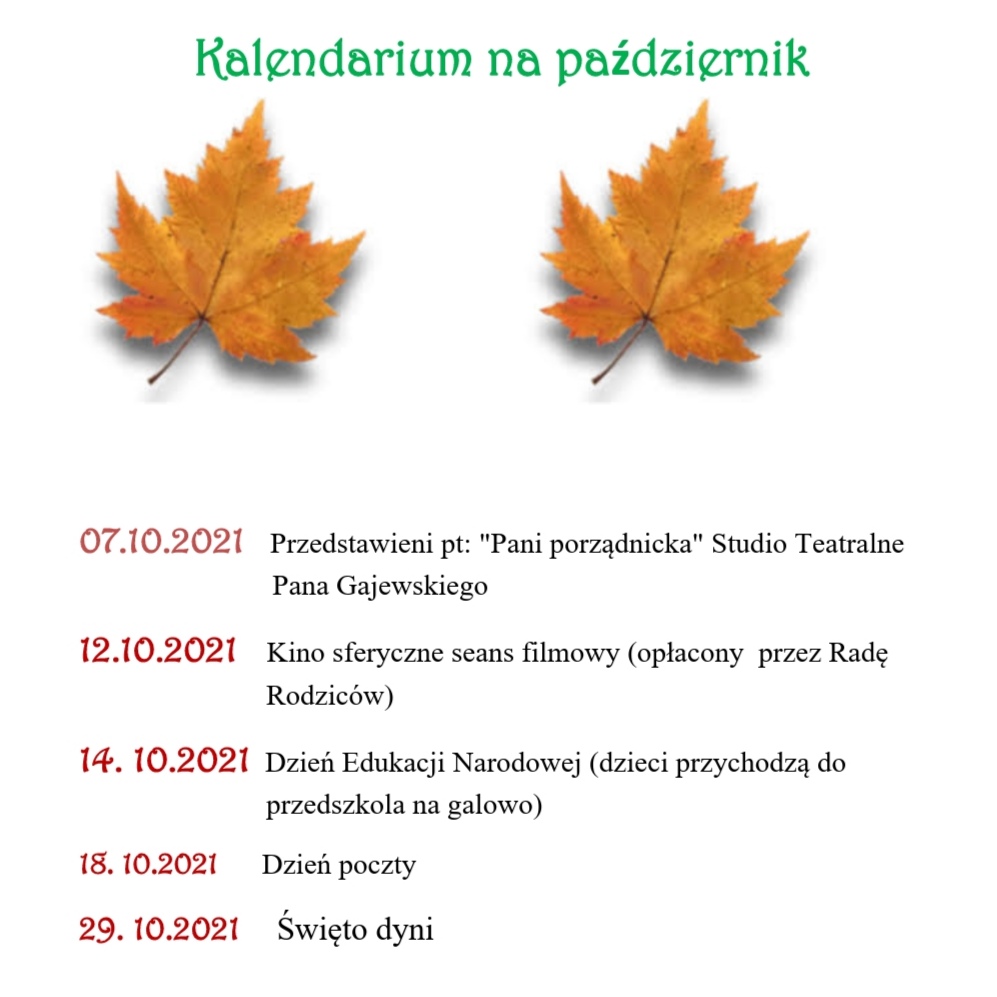 Kalendarium na październik

07.10.2021 Przedstawieni pt: "Pani porządnicka" Studio Teatralne Pana Gajewskiego

12.10.2021 Kino sferyczne seans filmowy (opłacony przez Radę Rodziców)

14. 10.2021 Dzień Edukacji Narodowej (dzieci przychodzą do przedszkola na galowo)

18. 10.2021 Dzień poczty

29. 10.2021 Święto dyni